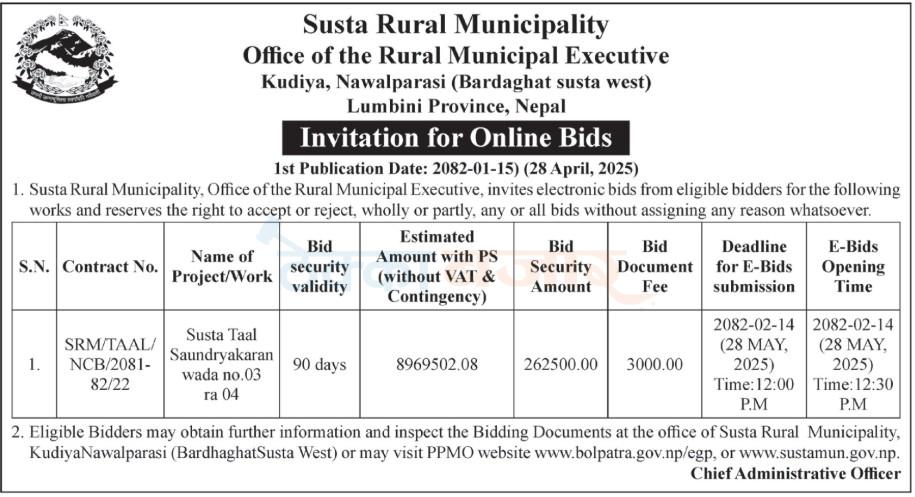 Susta Rural Municipality
Office of the Rural Municipal Executive
Kudiya, Nawalparasi (Bardaghat susta west)
Lumbini Province, Nepal

Invitation for Online Bids

1st Publication Date: 2082-01-15) (28 April, 2025)

1. Susta Rural Municipality, Office of the Rural Municipal Executive, invites electronic bids from eligible bidders for the following works and reserves the right to accept or reject, wholly or partly, any or all bids without assigning any reason whatsoever.

| S.N. | Contract No. | Name of Project/Work | Bid security validity | Estimated Amount with PS (without VAT & Contingency) | Bid Security Amount | Bid Document Fee | Deadline for E-Bids submission | E-Bids Opening Time |
|---|---|---|---|---|---|---|---|---|
| 1. | SRM/TAAL/NCB/2081-82/22 | Susta Taal Saundryakaran wada no.03 ra 04 | 90 days | 8969502.08 | 262500.00 | 3000.00 | 2082-02-14 (28 MAY, 2025) Time:12:00 P.M | 2082-02-14 (28 MAY, 2025) Time:12:30 P.M |

2. Eligible Bidders may obtain further information and inspect the Bidding Documents at the office of Susta Rural Municipality, KudiyaNawalparasi (BardhaghatSusta West) or may visit PPMO website www.bolpatra.gov.np/egp, or www.sustamun.gov.np.

Chief Administrative Officer